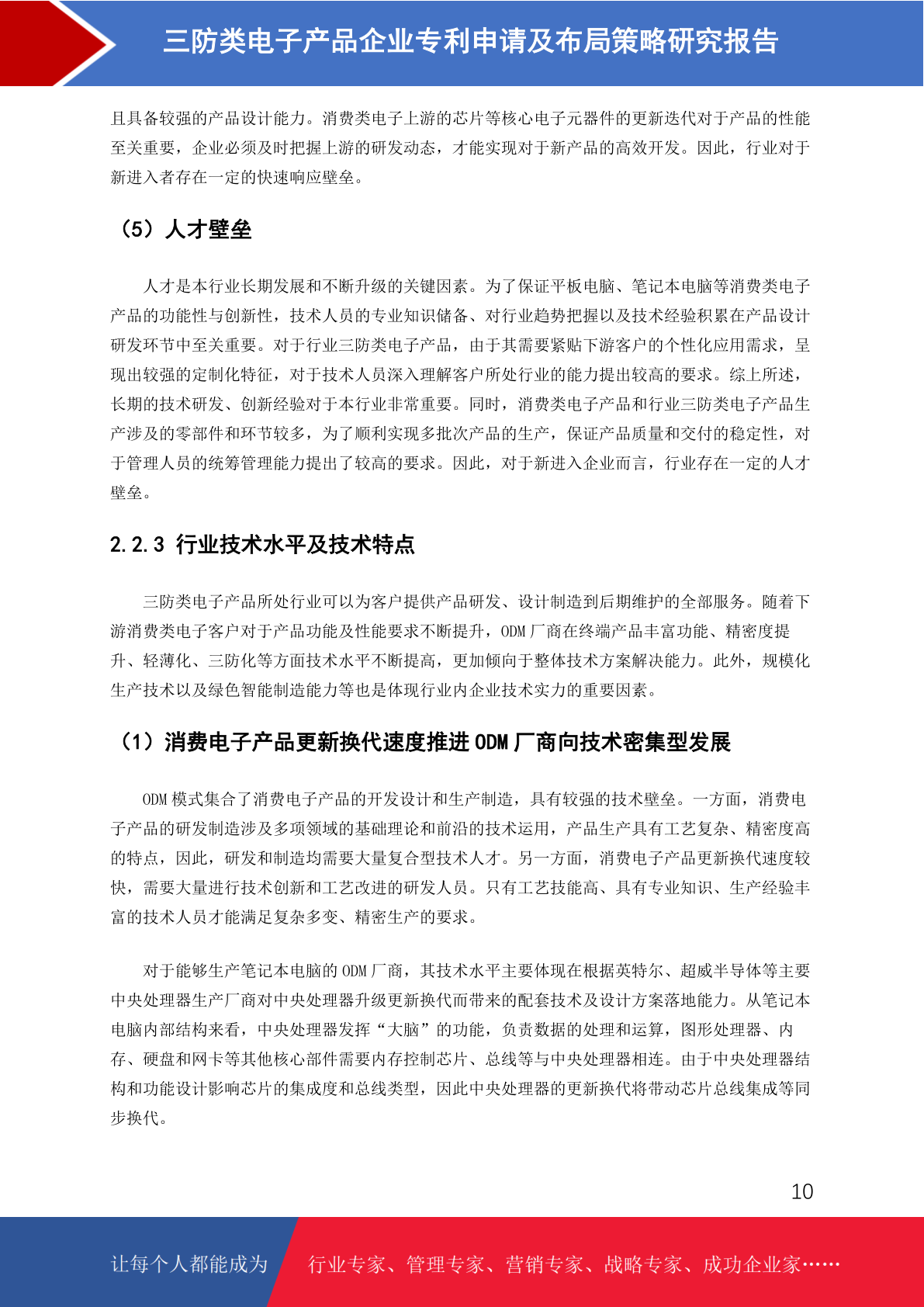 三防类电子产品企业专利申请及布局策略研究报告

且具备较强的产品设计能力。消费类电子上游的芯片等核心电子元器件的更新迭代对于产品的性能至关重要，企业必须及时把握上游的研发动态，才能实现对于新产品的高效开发。因此，行业对于新进入者存在一定的快速响应壁垒。

（5）人才壁垒

人才是本行业长期发展和不断升级的关键因素。为了保证平板电脑、笔记本电脑等消费类电子产品的功能性与创新性，技术人员的专业知识储备、对行业趋势把握以及技术经验积累在产品设计研发环节中至关重要。对于行业三防类电子产品，由于其需要紧贴下游客户的个性化应用需求，呈现出较强的定制化特征，对于技术人员深入理解客户所处行业的能力提出较高的要求。综上所述，长期的技术研发、创新经验对于本行业非常重要。同时，消费类电子产品和行业三防类电子产品生产涉及的零部件和环节较多，为了顺利实现多批次产品的生产，保证产品质量和交付的稳定性，对于管理人员的统筹管理能力提出了较高的要求。因此，对于新进入企业而言，行业存在一定的人才壁垒。

2.2.3 行业技术水平及技术特点

三防类电子产品所处行业可以为客户提供产品研发、设计制造到后期维护的全部服务。随着下游消费类电子客户对于产品功能及性能要求不断提升，ODM 厂商在终端产品丰富功能、精密度提升、轻薄化、三防化等方面技术水平不断提高，更加倾向于整体技术方案解决能力。此外，规模化生产技术以及绿色智能制造能力等也是体现行业内企业技术实力的重要因素。

（1）消费电子产品更新换代速度推进 ODM 厂商向技术密集型发展

ODM 模式集合了消费电子产品的开发设计和生产制造，具有较强的技术壁垒。一方面，消费电子产品的研发制造涉及多项领域的基础理论和前沿的技术运用，产品生产具有工艺复杂、精密度高的特点，因此，研发和制造均需要大量复合型技术人才。另一方面，消费电子产品更新换代速度较快，需要大量进行技术创新和工艺改进的研发人员。只有工艺技能高、具有专业知识、生产经验丰富的技术人员才能满足复杂多变、精密生产的要求。

对于能够生产笔记本电脑的 ODM 厂商，其技术水平主要体现在根据英特尔、超威半导体等主要中央处理器生产厂商对中央处理器升级更新换代而带来的配套技术及设计方案落地能力。从笔记本电脑内部结构来看，中央处理器发挥“大脑”的功能，负责数据的处理和运算，图形处理器、内存、硬盘和网卡等其他核心部件需要内存控制芯片、总线等与中央处理器相连。由于中央处理器结构和功能设计影响芯片的集成度和总线类型，因此中央处理器的更新换代将带动芯片总线集成等同步换代。

10

让每个人都能成为 行业专家、管理专家、营销专家、战略专家、成功企业家……